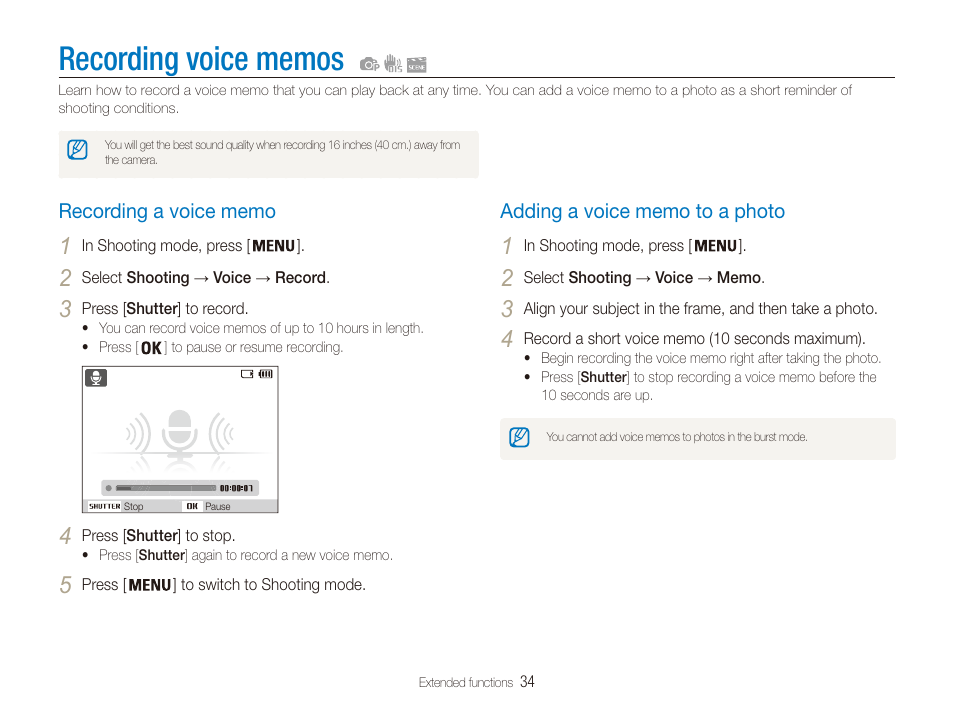 Recording voice memos

Learn how to record a voice memo that you can play back at any time. You can add a voice memo to a photo as a short reminder of shooting conditions.

You will get the best sound quality when recording 16 inches (40 cm.) away from the camera.

Recording a voice memo

1 In Shooting mode, press [MENU].

2 Select Shooting → Voice → Record.

3 Press [Shutter] to record.
• You can record voice memos of up to 10 hours in length.
• Press [OK] to pause or resume recording.

00:00:07
SHUTTER Stop OK Pause

4 Press [Shutter] to stop.
• Press [Shutter] again to record a new voice memo.

5 Press [MENU] to switch to Shooting mode.

Adding a voice memo to a photo

1 In Shooting mode, press [MENU].

2 Select Shooting → Voice → Memo.

3 Align your subject in the frame, and then take a photo.

4 Record a short voice memo (10 seconds maximum).
• Begin recording the voice memo right after taking the photo.
• Press [Shutter] to stop recording a voice memo before the 10 seconds are up.

You cannot add voice memos to photos in the burst mode.

Extended functions 34